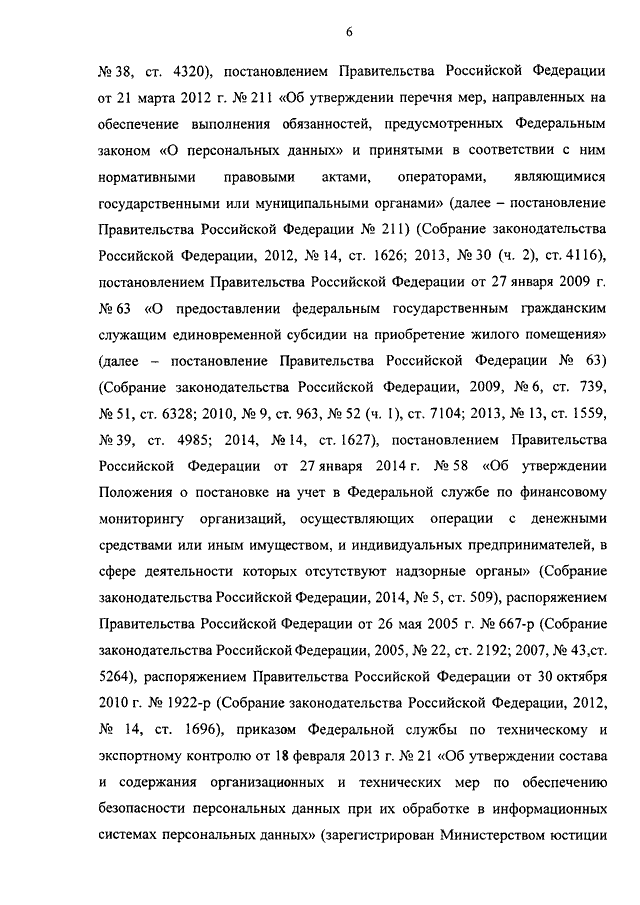 6

№ 38, ст. 4320), постановлением Правительства Российской Федерации от 21 марта 2012 г. № 211 «Об утверждении перечня мер, направленных на обеспечение выполнения обязанностей, предусмотренных Федеральным законом «О персональных данных» и принятыми в соответствии с ним нормативными правовыми актами, операторами, являющимися государственными или муниципальными органами» (далее – постановление Правительства Российской Федерации № 211) (Собрание законодательства Российской Федерации, 2012, № 14, ст. 1626; 2013, № 30 (ч. 2), ст. 4116), постановлением Правительства Российской Федерации от 27 января 2009 г. № 63 «О предоставлении федеральным государственным гражданским служащим единовременной субсидии на приобретение жилого помещения» (далее – постановление Правительства Российской Федерации № 63) (Собрание законодательства Российской Федерации, 2009, № 6, ст. 739, № 51, ст. 6328; 2010, № 9, ст. 963, № 52 (ч. 1), ст. 7104; 2013, № 13, ст. 1559, № 39, ст. 4985; 2014, № 14, ст. 1627), постановлением Правительства Российской Федерации от 27 января 2014 г. № 58 «Об утверждении Положения о постановке на учет в Федеральной службе по финансовому мониторингу организаций, осуществляющих операции с денежными средствами или иным имуществом, и индивидуальных предпринимателей, в сфере деятельности которых отсутствуют надзорные органы» (Собрание законодательства Российской Федерации, 2014, № 5, ст. 509), распоряжением Правительства Российской Федерации от 26 мая 2005 г. № 667-р (Собрание законодательства Российской Федерации, 2005, № 22, ст. 2192; 2007, № 43,ст. 5264), распоряжением Правительства Российской Федерации от 30 октября 2010 г. № 1922-р (Собрание законодательства Российской Федерации, 2012, № 14, ст. 1696), приказом Федеральной службы по техническому и экспортному контролю от 18 февраля 2013 г. № 21 «Об утверждении состава и содержания организационных и технических мер по обеспечению безопасности персональных данных при их обработке в информационных системах персональных данных» (зарегистрирован Министерством юстиции